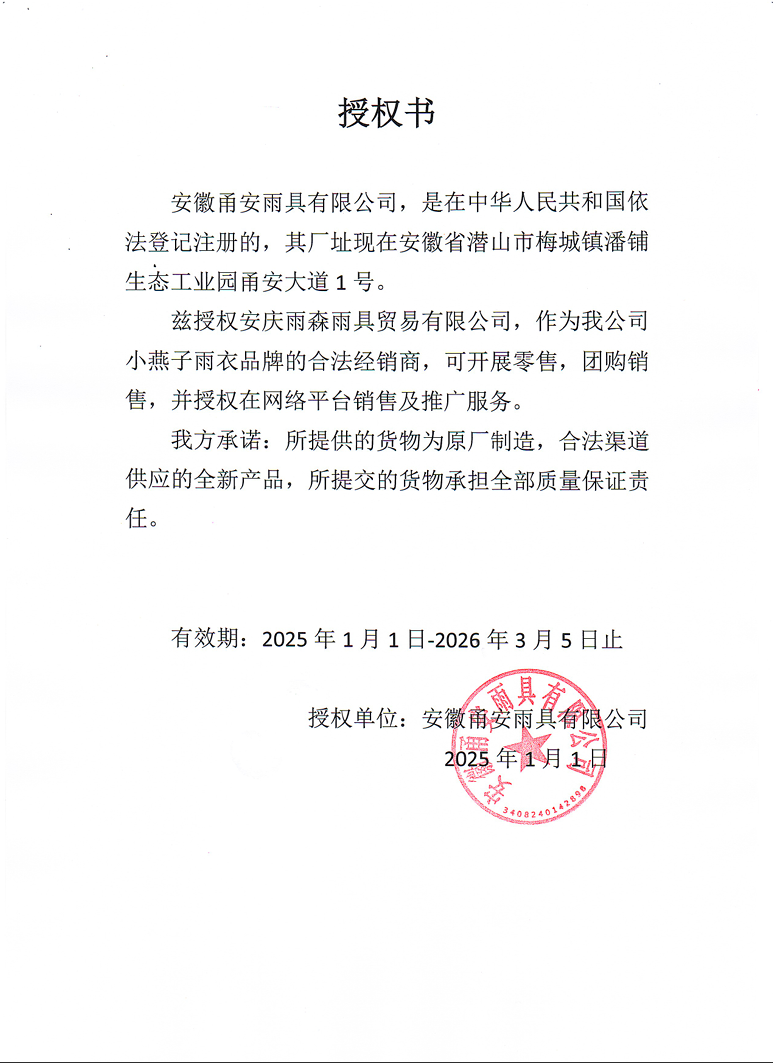 授权书

安徽甬安雨具有限公司，是在中华人民共和国依法登记注册的，其厂址现在安徽省潜山市梅城镇潘铺生态工业园甬安大道 1 号。

兹授权安庆雨森雨具贸易有限公司，作为我公司小燕子雨衣品牌的合法经销商，可开展零售，团购销售，并授权在网络平台销售及推广服务。

我方承诺：所提供的货物为原厂制造，合法渠道供应的全新产品，所提交的货物承担全部质量保证责任。

有效期：2025 年 1 月 1 日-2026 年 3 月 5 日止

授权单位：安徽甬安雨具有限公司
2025 年 1 月 1 日

安徽甬安雨具有限公司
3408240142898